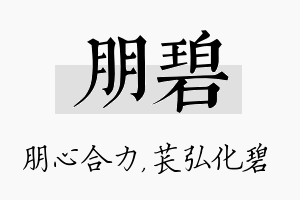 朋碧

朋心合力，苌弘化碧